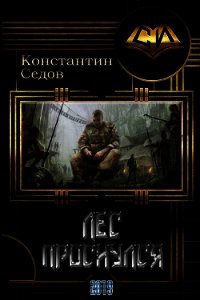 Константин Седов

ЛЕС ПРОСНУЛСЯ

2019